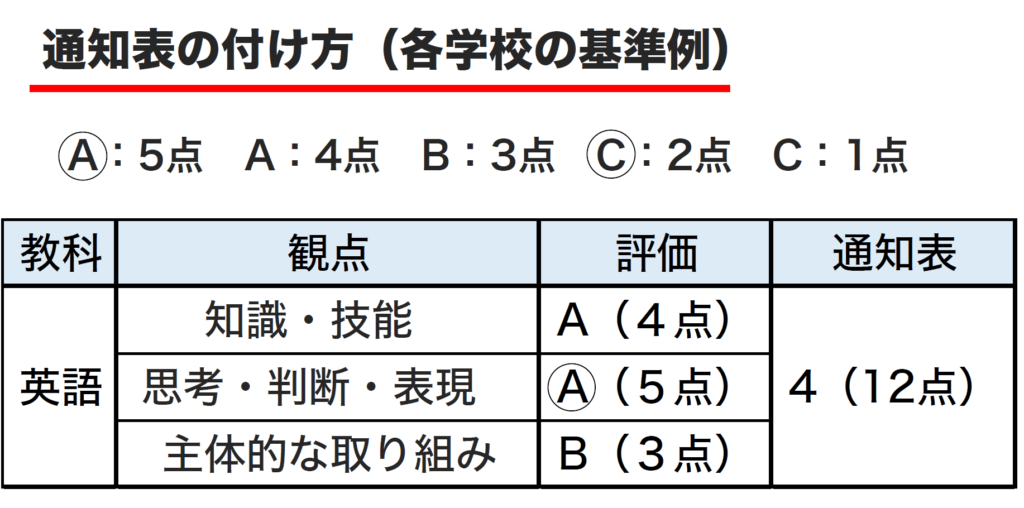 通知表の付け方（各学校の基準例）

Ⓐ：5点　A：4点　B：3点　Ⓒ：2点　C：1点

| 教科 | 観点 | 評価 | 通知表 |
|---|---|---|---|
| 英語 | 知識・技能 | A（4点） | 4（12点） |
| | 思考・判断・表現 | Ⓐ（5点） | |
| | 主体的な取り組み | B（3点） | |